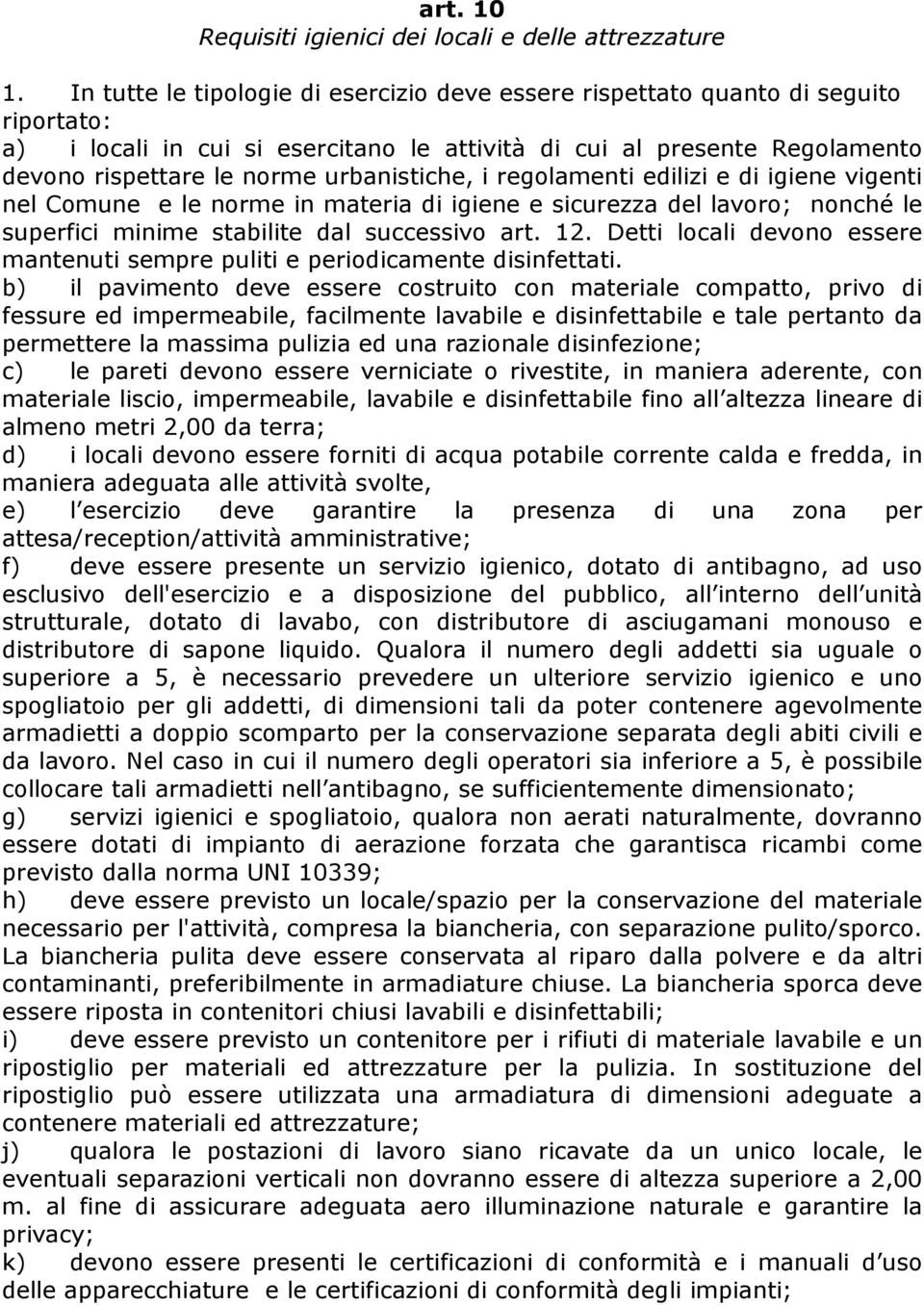 art. 10
Requisiti igienici dei locali e delle attrezzature

1. In tutte le tipologie di esercizio deve essere rispettato quanto di seguito riportato:
a) i locali in cui si esercitano le attività di cui al presente Regolamento devono rispettare le norme urbanistiche, i regolamenti edilizi e di igiene vigenti nel Comune e le norme in materia di igiene e sicurezza del lavoro; nonché le superfici minime stabilite dal successivo art. 12. Detti locali devono essere mantenuti sempre puliti e periodicamente disinfettati.
b) il pavimento deve essere costruito con materiale compatto, privo di fessure ed impermeabile, facilmente lavabile e disinfettabile e tale pertanto da permettere la massima pulizia ed una razionale disinfezione;
c) le pareti devono essere verniciate o rivestite, in maniera aderente, con materiale liscio, impermeabile, lavabile e disinfettabile fino all altezza lineare di almeno metri 2,00 da terra;
d) i locali devono essere forniti di acqua potabile corrente calda e fredda, in maniera adeguata alle attività svolte,
e) l esercizio deve garantire la presenza di una zona per attesa/reception/attività amministrative;
f) deve essere presente un servizio igienico, dotato di antibagno, ad uso esclusivo dell'esercizio e a disposizione del pubblico, all interno dell unità strutturale, dotato di lavabo, con distributore di asciugamani monouso e distributore di sapone liquido. Qualora il numero degli addetti sia uguale o superiore a 5, è necessario prevedere un ulteriore servizio igienico e uno spogliatoio per gli addetti, di dimensioni tali da poter contenere agevolmente armadietti a doppio scomparto per la conservazione separata degli abiti civili e da lavoro. Nel caso in cui il numero degli operatori sia inferiore a 5, è possibile collocare tali armadietti nell antibagno, se sufficientemente dimensionato;
g) servizi igienici e spogliatoio, qualora non aerati naturalmente, dovranno essere dotati di impianto di aerazione forzata che garantisca ricambi come previsto dalla norma UNI 10339;
h) deve essere previsto un locale/spazio per la conservazione del materiale necessario per l'attività, compresa la biancheria, con separazione pulito/sporco. La biancheria pulita deve essere conservata al riparo dalla polvere e da altri contaminanti, preferibilmente in armadiature chiuse. La biancheria sporca deve essere riposta in contenitori chiusi lavabili e disinfettabili;
i) deve essere previsto un contenitore per i rifiuti di materiale lavabile e un ripostiglio per materiali ed attrezzature per la pulizia. In sostituzione del ripostiglio può essere utilizzata una armadiatura di dimensioni adeguate a contenere materiali ed attrezzature;
j) qualora le postazioni di lavoro siano ricavate da un unico locale, le eventuali separazioni verticali non dovranno essere di altezza superiore a 2,00 m. al fine di assicurare adeguata aero illuminazione naturale e garantire la privacy;
k) devono essere presenti le certificazioni di conformità e i manuali d uso delle apparecchiature e le certificazioni di conformità degli impianti;